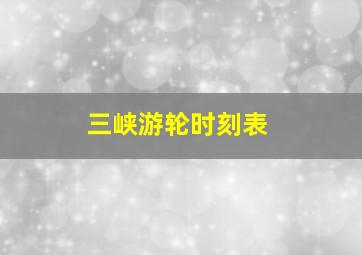 三峡游轮时刻表